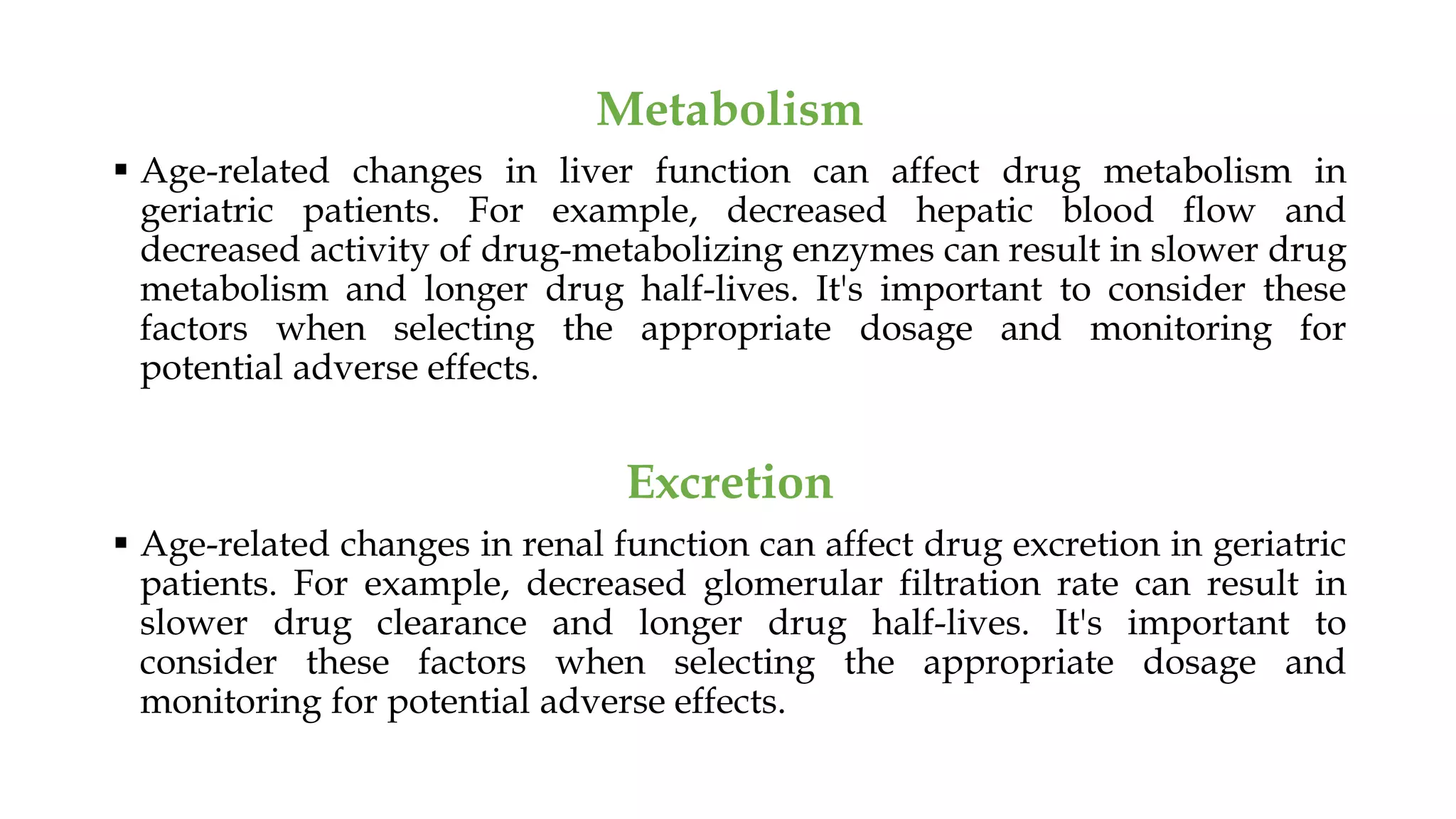 Metabolism

▪ Age-related changes in liver function can affect drug metabolism in geriatric patients. For example, decreased hepatic blood flow and decreased activity of drug-metabolizing enzymes can result in slower drug metabolism and longer drug half-lives. It's important to consider these factors when selecting the appropriate dosage and monitoring for potential adverse effects.

Excretion

▪ Age-related changes in renal function can affect drug excretion in geriatric patients. For example, decreased glomerular filtration rate can result in slower drug clearance and longer drug half-lives. It's important to consider these factors when selecting the appropriate dosage and monitoring for potential adverse effects.